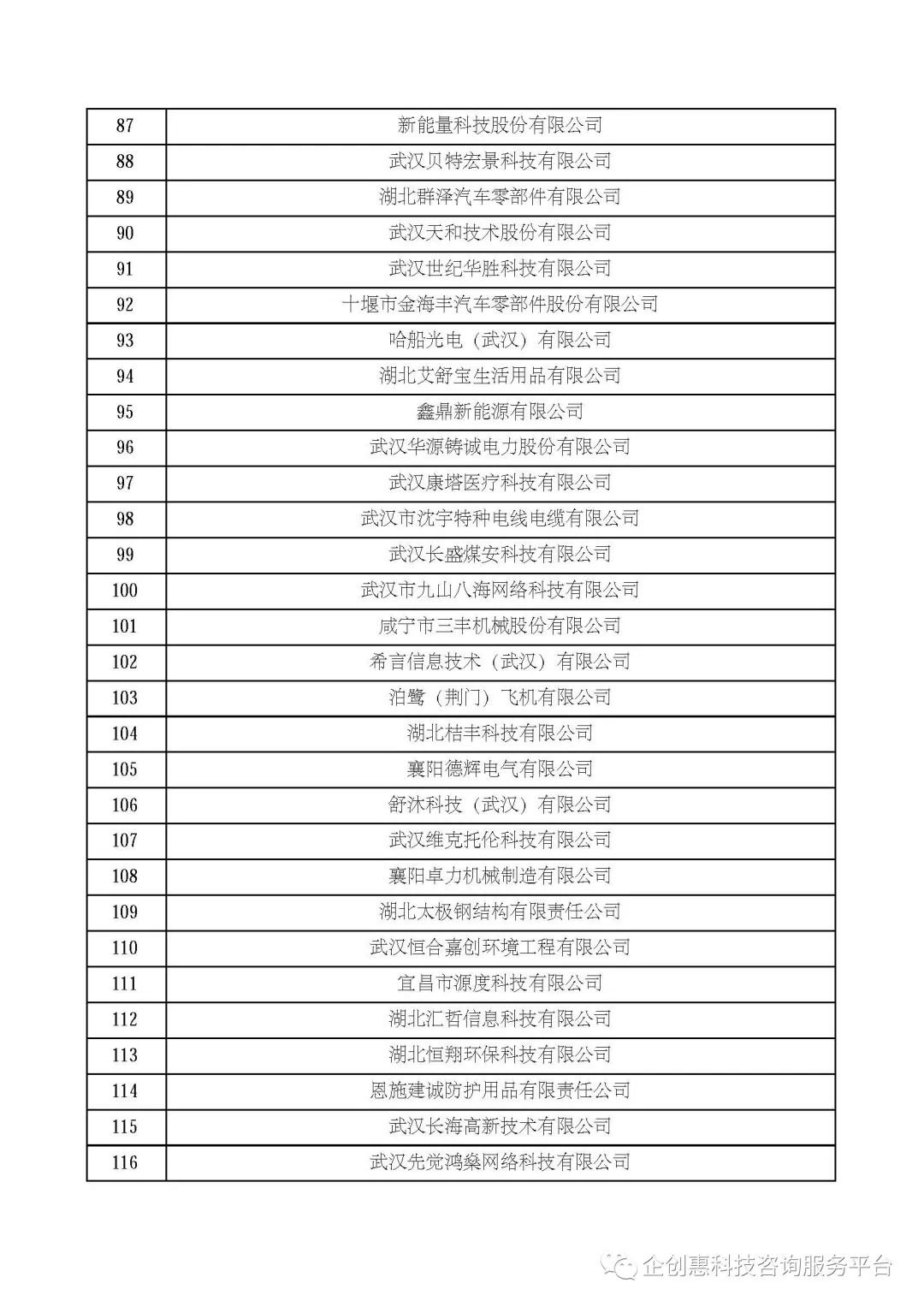 | 87 | 新能量科技股份有限公司 |
|---|---|
| 88 | 武汉贝特宏景科技有限公司 |
| 89 | 湖北群泽汽车零部件有限公司 |
| 90 | 武汉天和技术股份有限公司 |
| 91 | 武汉世纪华胜科技有限公司 |
| 92 | 十堰市金海丰汽车零部件股份有限公司 |
| 93 | 哈船光电（武汉）有限公司 |
| 94 | 湖北艾舒宝生活用品有限公司 |
| 95 | 鑫鼎新能源有限公司 |
| 96 | 武汉华源铸诚电力股份有限公司 |
| 97 | 武汉康塔医疗科技有限公司 |
| 98 | 武汉市沈宇特种电线电缆有限公司 |
| 99 | 武汉长盛煤安科技有限公司 |
| 100 | 武汉市九山八海网络科技有限公司 |
| 101 | 咸宁市三丰机械股份有限公司 |
| 102 | 希言信息技术（武汉）有限公司 |
| 103 | 泊鹭（荆门）飞机有限公司 |
| 104 | 湖北桔丰科技有限公司 |
| 105 | 襄阳德辉电气有限公司 |
| 106 | 舒沐科技（武汉）有限公司 |
| 107 | 武汉维克托伦科技有限公司 |
| 108 | 襄阳卓力机械制造有限公司 |
| 109 | 湖北太极钢结构有限责任公司 |
| 110 | 武汉恒合嘉创环境工程有限公司 |
| 111 | 宜昌市源度科技有限公司 |
| 112 | 湖北汇哲信息科技有限公司 |
| 113 | 湖北恒翔环保科技有限公司 |
| 114 | 恩施建诚防护用品有限责任公司 |
| 115 | 武汉长海高新技术有限公司 |
| 116 | 武汉先觉鸿燊网络科技有限公司 |

企创惠科技咨询服务平台